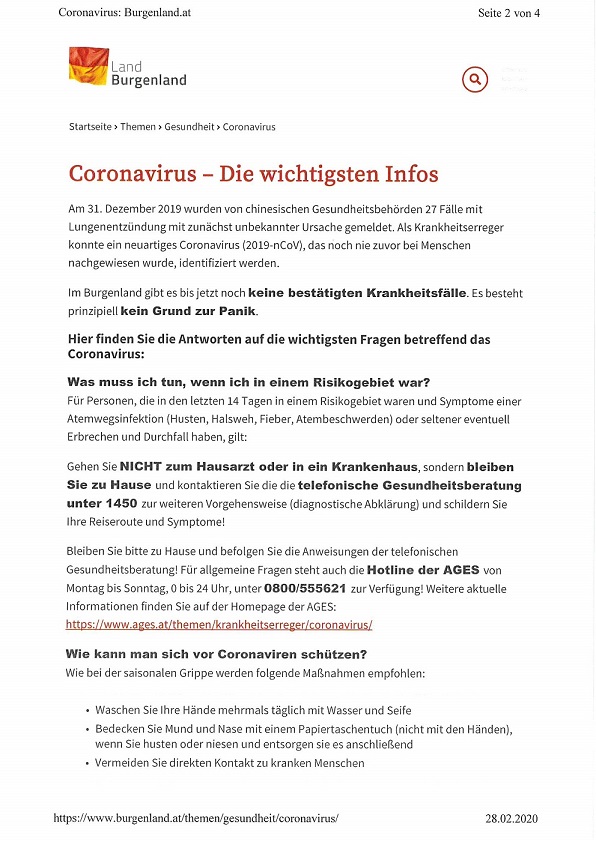 Coronavirus: Burgenland.at

Seite 2 von 4

Land Burgenland

Startseite › Themen › Gesundheit › Coronavirus

Coronavirus – Die wichtigsten Infos

Am 31. Dezember 2019 wurden von chinesischen Gesundheitsbehörden 27 Fälle mit Lungenentzündung mit zunächst unbekannter Ursache gemeldet. Als Krankheitserreger konnte ein neuartiges Coronavirus (2019-nCoV), das noch nie zuvor bei Menschen nachgewiesen wurde, identifiziert werden.

Im Burgenland gibt es bis jetzt noch keine bestätigten Krankheitsfälle. Es besteht prinzipiell kein Grund zur Panik.

Hier finden Sie die Antworten auf die wichtigsten Fragen betreffend das Coronavirus:

Was muss ich tun, wenn ich in einem Risikogebiet war?
Für Personen, die in den letzten 14 Tagen in einem Risikogebiet waren und Symptome einer Atemwegsinfektion (Husten, Halsweh, Fieber, Atembeschwerden) oder seltener eventuell Erbrechen und Durchfall haben, gilt:

Gehen Sie NICHT zum Hausarzt oder in ein Krankenhaus, sondern bleiben Sie zu Hause und kontaktieren Sie die die telefonische Gesundheitsberatung unter 1450 zur weiteren Vorgehensweise (diagnostische Abklärung) und schildern Sie Ihre Reiseroute und Symptome!

Bleiben Sie bitte zu Hause und befolgen Sie die Anweisungen der telefonischen Gesundheitsberatung! Für allgemeine Fragen steht auch die Hotline der AGES von Montag bis Sonntag, 0 bis 24 Uhr, unter 0800/555621 zur Verfügung! Weitere aktuelle Informationen finden Sie auf der Homepage der AGES: https://www.ages.at/themen/krankheitserreger/coronavirus/

Wie kann man sich vor Coronaviren schützen?
Wie bei der saisonalen Grippe werden folgende Maßnahmen empfohlen:

• Waschen Sie Ihre Hände mehrmals täglich mit Wasser und Seife
• Bedecken Sie Mund und Nase mit einem Papiertaschentuch (nicht mit den Händen), wenn Sie husten oder niesen und entsorgen sie es anschließend
• Vermeiden Sie direkten Kontakt zu kranken Menschen

https://www.burgenland.at/themen/gesundheit/coronavirus/

28.02.2020